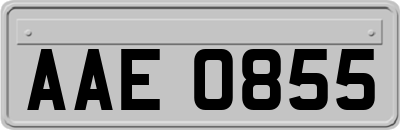 AAE 0855